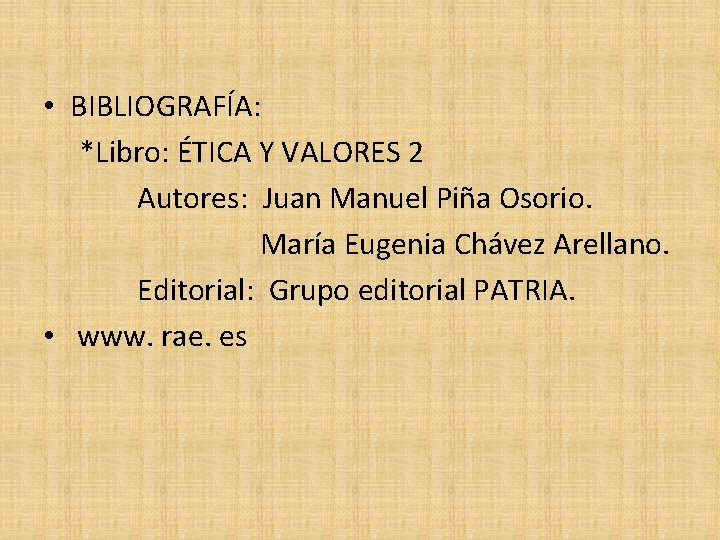 • BIBLIOGRAFÍA:

*Libro: ÉTICA Y VALORES 2

Autores: Juan Manuel Piña Osorio.

María Eugenia Chávez Arellano.

Editorial: Grupo editorial PATRIA.

• www. rae. es